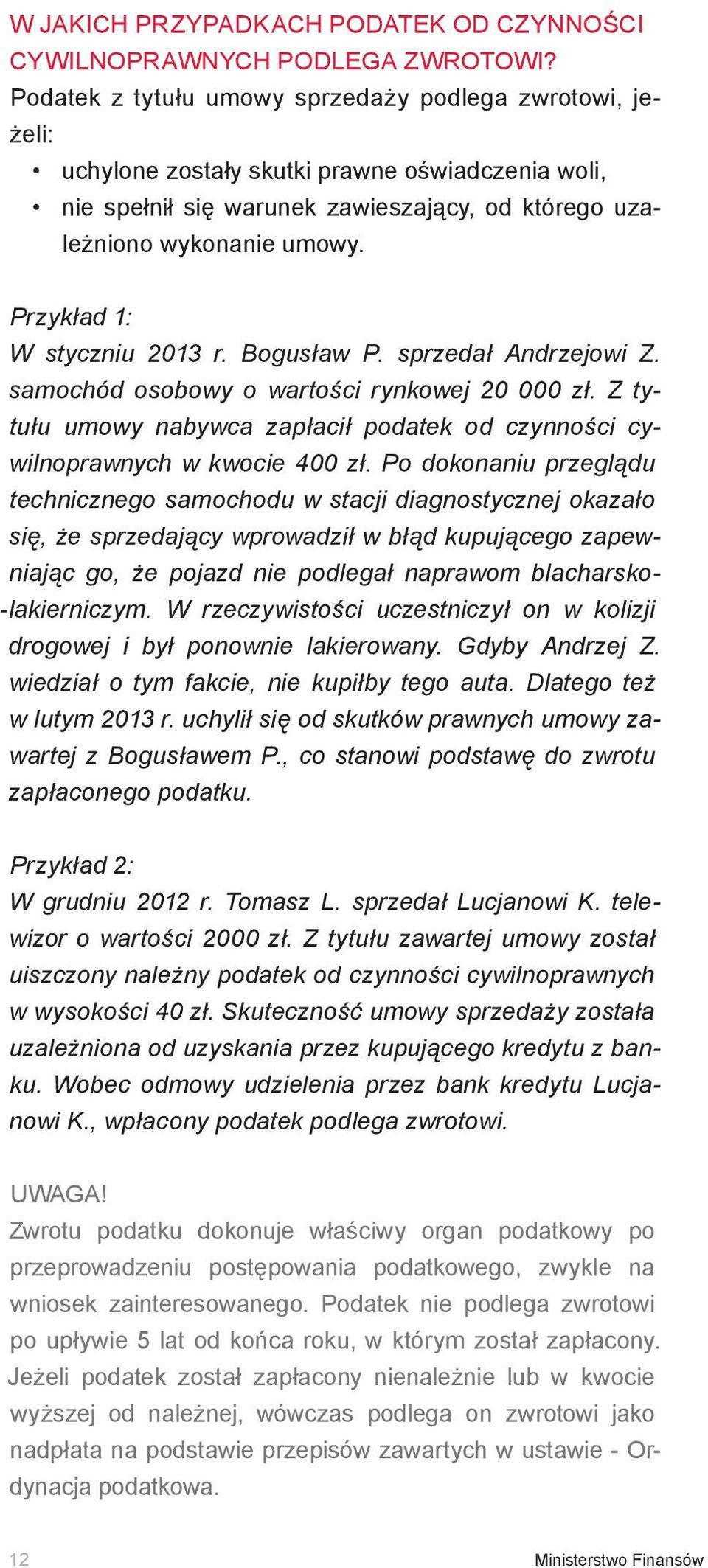 W JAKICH PRZYPADKACH PODATEK OD CZYNNOŚCI CYWILNOPRAWNYCH PODLEGA ZWROTOWI?
Podatek z tytułu umowy sprzedaży podlega zwrotowi, jeżeli:
• uchylone zostały skutki prawne oświadczenia woli,
• nie spełnił się warunek zawieszający, od którego uzależniono wykonanie umowy.

Przykład 1:
W styczniu 2013 r. Bogusław P. sprzedał Andrzejowi Z. samochód osobowy o wartości rynkowej 20 000 zł. Z tytułu umowy nabywca zapłacił podatek od czynności cywilnoprawnych w kwocie 400 zł. Po dokonaniu przeglądu technicznego samochodu w stacji diagnostycznej okazało się, że sprzedający wprowadził w błąd kupującego zapewniając go, że pojazd nie podlegał naprawom blacharsko-lakierniczym. W rzeczywistości uczestniczył on w kolizji drogowej i był ponownie lakierowany. Gdyby Andrzej Z. wiedział o tym fakcie, nie kupiłby tego auta. Dlatego też w lutym 2013 r. uchylił się od skutków prawnych umowy zawartej z Bogusławem P., co stanowi podstawę do zwrotu zapłaconego podatku.

Przykład 2:
W grudniu 2012 r. Tomasz L. sprzedał Lucjanowi K. telewizor o wartości 2000 zł. Z tytułu zawartej umowy został uiszczony należny podatek od czynności cywilnoprawnych w wysokości 40 zł. Skuteczność umowy sprzedaży została uzależniona od uzyskania przez kupującego kredytu z banku. Wobec odmowy udzielenia przez bank kredytu Lucjanowi K., wpłacony podatek podlega zwrotowi.

UWAGA!
Zwrotu podatku dokonuje właściwy organ podatkowy po przeprowadzeniu postępowania podatkowego, zwykle na wniosek zainteresowanego. Podatek nie podlega zwrotowi po upływie 5 lat od końca roku, w którym został zapłacony. Jeżeli podatek został zapłacony nienależnie lub w kwocie wyższej od należnej, wówczas podlega on zwrotowi jako nadpłata na podstawie przepisów zawartych w ustawie - Ordynacja podatkowa.

12 Ministerstwo Finansów